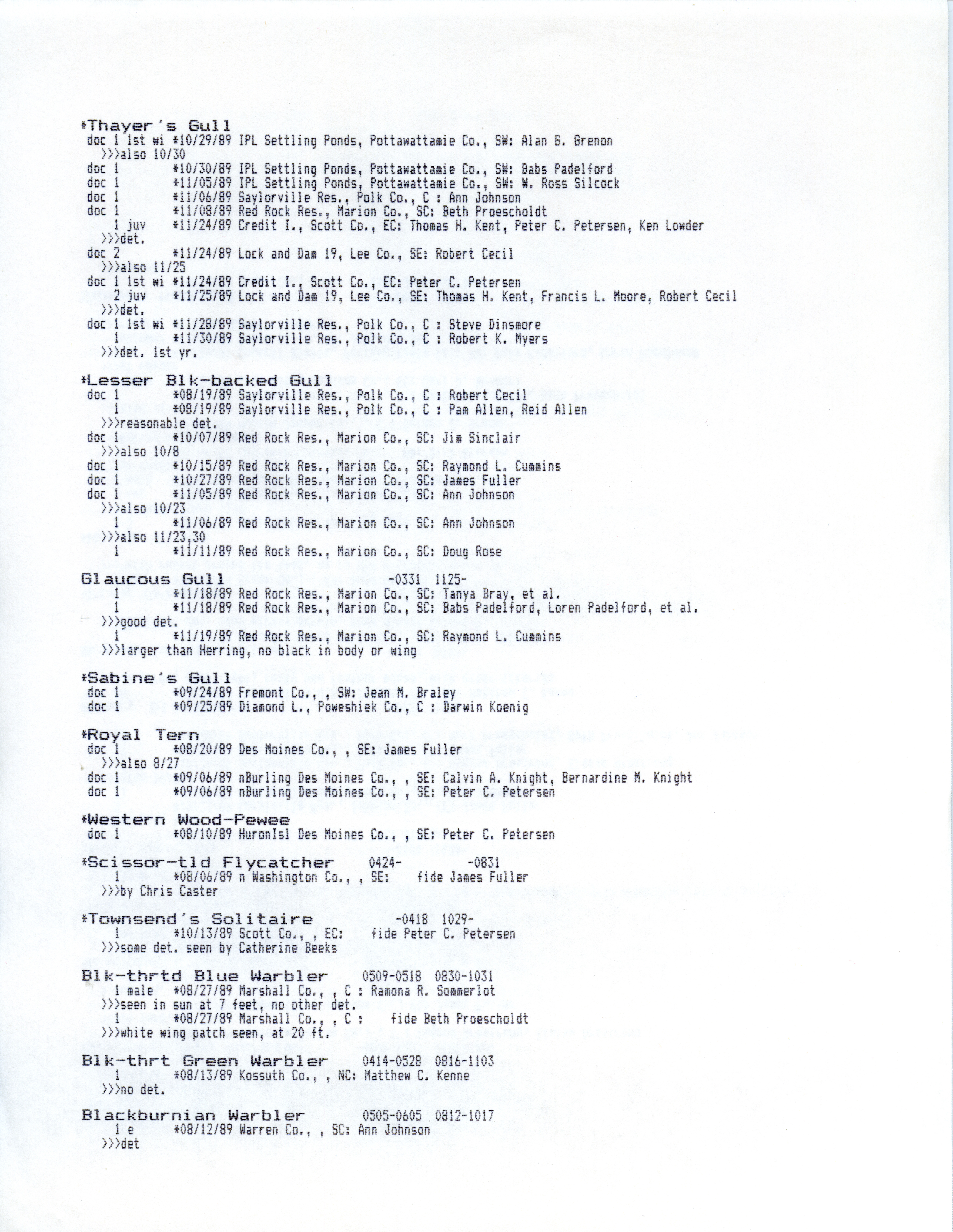 *Thayer's Gull
doc 1 1st wi *10/29/89 IPL Settling Ponds, Pottawattamie Co., SW: Alan G. Grenon
>>>also 10/30
doc 1 *10/30/89 IPL Settling Ponds, Pottawattamie Co., SW: Babs Padelford
doc 1 *11/05/89 IPL Settling Ponds, Pottawattamie Co., SW: W. Ross Silcock
doc 1 *11/06/89 Saylorville Res., Polk Co., C : Ann Johnson
doc 1 *11/08/89 Red Rock Res., Marion Co., SC: Beth Proescholdt
1 juv *11/24/89 Credit I., Scott Co., EC: Thomas H. Kent, Peter C. Petersen, Ken Lowder
>>>det.
doc 2 *11/24/89 Lock and Dam 19, Lee Co., SE: Robert Cecil
>>>also 11/25
doc 1 1st wi *11/24/89 Credit I., Scott Co., EC: Peter C. Petersen
2 juv *11/25/89 Lock and Dam 19, Lee Co., SE: Thomas H. Kent, Francis L. Moore, Robert Cecil
>>>det.
doc 1 1st wi *11/28/89 Saylorville Res., Polk Co., C : Steve Dinsmore
1 *11/30/89 Saylorville Res., Polk Co., C : Robert K. Myers
>>>det. 1st yr.

*Lesser Blk-backed Gull
doc 1 *08/19/89 Saylorville Res., Polk Co., C : Robert Cecil
1 *08/19/89 Saylorville Res., Polk Co., C : Pam Allen, Reid Allen
>>>reasonable det.
doc 1 *10/07/89 Red Rock Res., Marion Co., SC: Jim Sinclair
>>>also 10/8
doc 1 *10/15/89 Red Rock Res., Marion Co., SC: Raymond L. Cummins
doc 1 *10/27/89 Red Rock Res., Marion Co., SC: James Fuller
doc 1 *11/05/89 Red Rock Res., Marion Co., SC: Ann Johnson
>>>also 10/23
1 *11/06/89 Red Rock Res., Marion Co., SC: Ann Johnson
>>>also 11/23,30
1 *11/11/89 Red Rock Res., Marion Co., SC: Doug Rose

Glaucous Gull -0331 1125-
1 *11/18/89 Red Rock Res., Marion Co., SC: Tanya Bray, et al.
1 *11/18/89 Red Rock Res., Marion Co., SC: Babs Padelford, Loren Padelford, et al.
>>>good det.
1 *11/19/89 Red Rock Res., Marion Co., SC: Raymond L. Cummins
>>>larger than Herring, no black in body or wing

*Sabine's Gull
doc 1 *09/24/89 Fremont Co., , SW: Jean M. Braley
doc 1 *09/25/89 Diamond L., Poweshiek Co., C : Darwin Koenig

*Royal Tern
doc 1 *08/20/89 Des Moines Co., , SE: James Fuller
>>>also 8/27
doc 1 *09/06/89 nBurling Des Moines Co., , SE: Calvin A. Knight, Bernardine M. Knight
doc 1 *09/06/89 nBurling Des Moines Co., , SE: Peter C. Petersen

*Western Wood-Pewee
doc 1 *08/10/89 HuronIsl Des Moines Co., , SE: Peter C. Petersen

*Scissor-tld Flycatcher 0424- -0831
1 *08/06/89 n Washington Co., , SE: fide James Fuller
>>>by Chris Caster

*Townsend's Solitaire -0418 1029-
1 *10/13/89 Scott Co., , EC: fide Peter C. Petersen
>>>some det. seen by Catherine Beeks

Blk-thrtd Blue Warbler 0509-0518 0830-1031
1 male *08/27/89 Marshall Co., , C : Ramona R. Sommerlot
>>>seen in sun at 7 feet, no other det.
1 *08/27/89 Marshall Co., , C : fide Beth Proescholdt
>>>white wing patch seen, at 20 ft.

Blk-thrt Green Warbler 0414-0528 0816-1103
1 *08/13/89 Kossuth Co., , NC: Matthew C. Kenne
>>>no det.

Blackburnian Warbler 0505-0605 0812-1017
1 e *08/12/89 Warren Co., , SC: Ann Johnson
>>>det